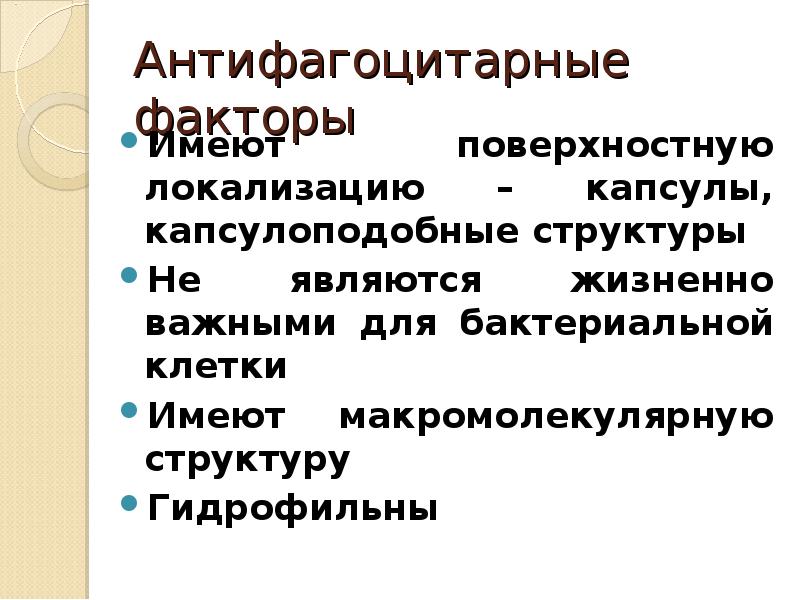 Антифагоцитарные факторы

Имеют поверхностную локализацию – капсулы, капсулоподобные структуры

Не являются жизненно важными для бактериальной клетки

Имеют макромолекулярную структуру

Гидрофильны